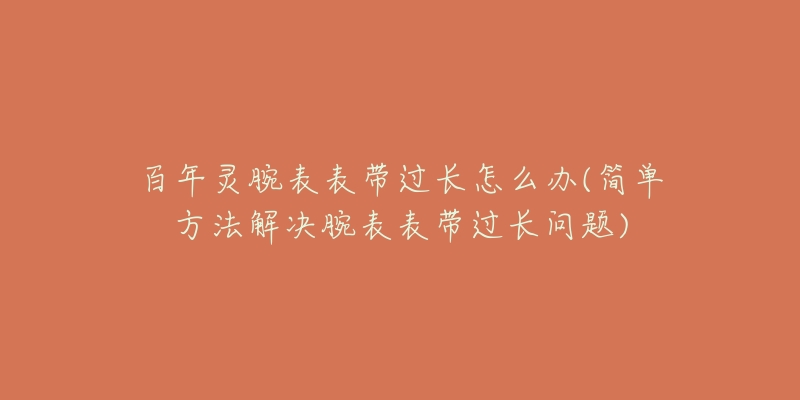 百年灵腕表表带过长怎么办(简单方法解决腕表表带过长问题)